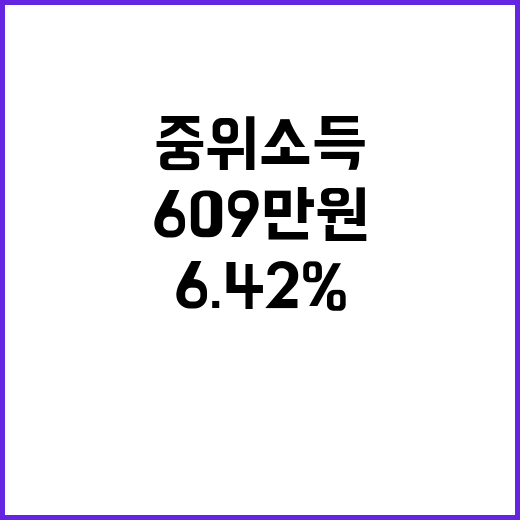 중위소득
609만원
6.42%